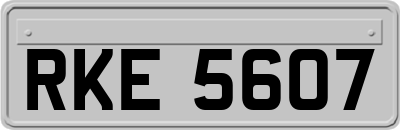 RKE 5607